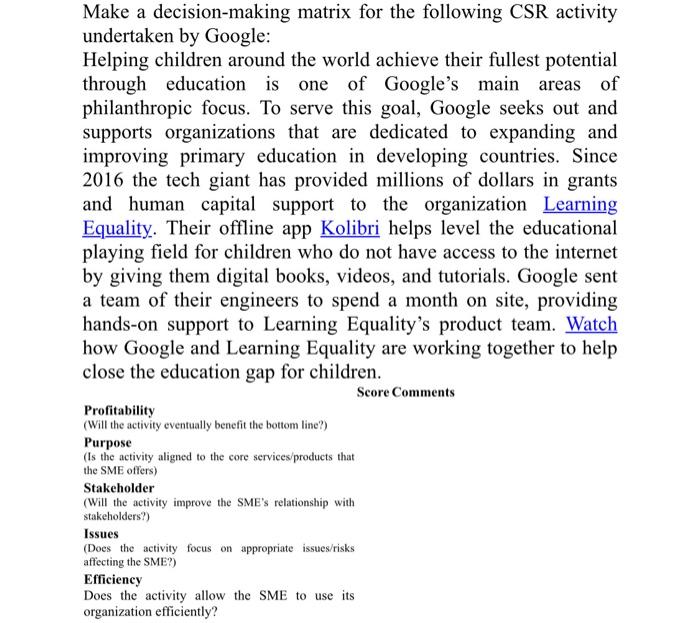 Make a decision-making matrix for the following CSR activity undertaken by Google:
Helping children around the world achieve their fullest potential through education is one of Google's main areas of philanthropic focus. To serve this goal, Google seeks out and supports organizations that are dedicated to expanding and improving primary education in developing countries. Since 2016 the tech giant has provided millions of dollars in grants and human capital support to the organization Learning Equality. Their offline app Kolibri helps level the educational playing field for children who do not have access to the internet by giving them digital books, videos, and tutorials. Google sent a team of their engineers to spend a month on site, providing hands-on support to Learning Equality's product team. Watch how Google and Learning Equality are working together to help close the education gap for children.

| | Score | Comments |
|---|---|---|
| **Profitability** (Will the activity eventually benefit the bottom line?) | | |
| **Purpose** (Is the activity aligned to the core services/products that the SME offers) | | |
| **Stakeholder** (Will the activity improve the SME's relationship with stakeholders?) | | |
| **Issues** (Does the activity focus on appropriate issues/risks affecting the SME?) | | |
| **Efficiency** Does the activity allow the SME to use its organization efficiently? | | |